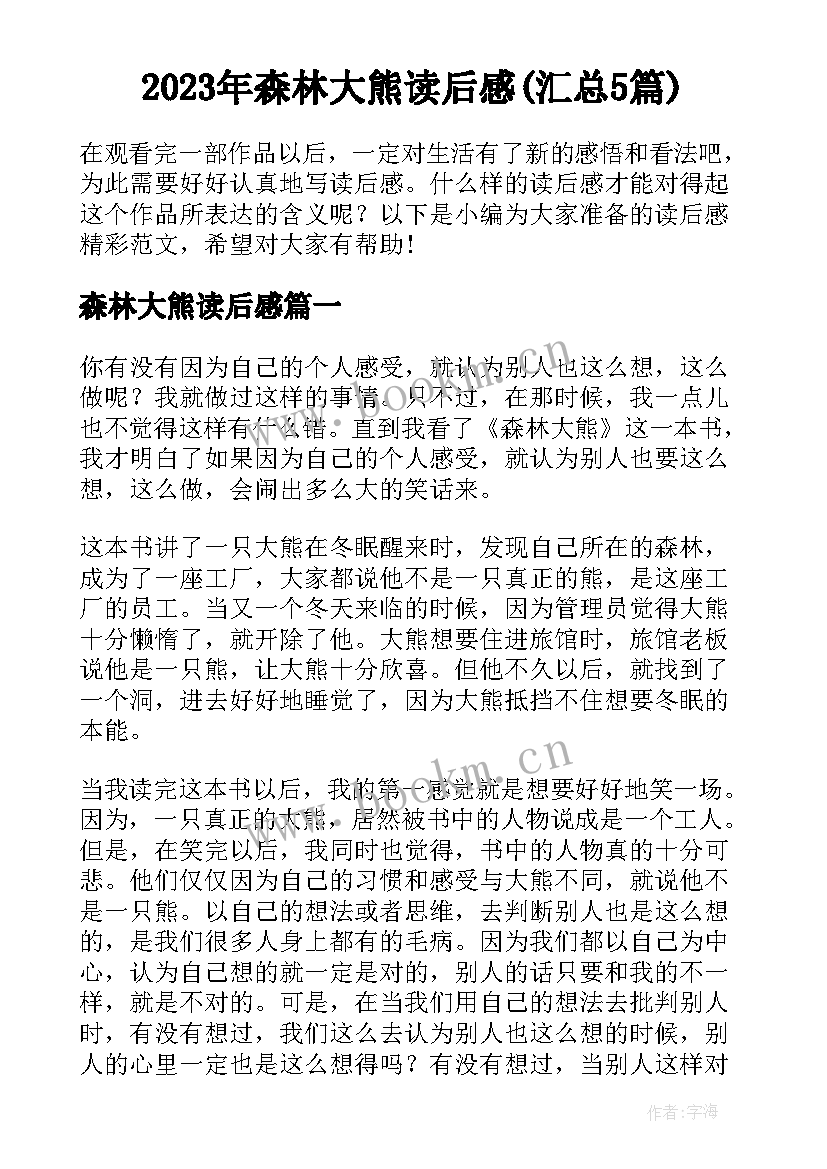 2023年森林大熊读后感(汇总5篇)

在观看完一部作品以后，一定对生活有了新的感悟和看法吧，为此需要好好认真地写读后感。什么样的读后感才能对得起这个作品所表达的含义呢？以下是小编为大家准备的读后感精彩范文，希望对大家有帮助！

森林大熊读后感篇一

你有没有因为自己的个人感受，就认为别人也这么想，这么做呢？我就做过这样的事情。只不过，在那时候，我一点儿也不觉得这样有什么错。直到我看了《森林大熊》这一本书，我才明白了如果因为自己的个人感受，就认为别人也要这么想，这么做，会闹出多么大的笑话来。

这本书讲了一只大熊在冬眠醒来时，发现自己所在的森林，成为了一座工厂，大家都说他不是一只真正的熊，是这座工厂的员工。当又一个冬天来临的时候，因为管理员觉得大熊十分懒惰了，就开除了他。大熊想要住进旅馆时，旅馆老板说他是一只熊，让大熊十分欣喜。但他不久以后，就找到了一个洞，进去好好地睡觉了，因为大熊抵挡不住想要冬眠的本能。

当我读完这本书以后，我的第一感觉就是想要好好地笑一场。因为，一只真正的大熊，居然被书中的人物说成是一个工人。但是，在笑完以后，我同时也觉得，书中的人物真的十分可悲。他们仅仅因为自己的习惯和感受与大熊不同，就说他不是一只熊。以自己的想法或者思维，去判断别人也是这么想的，是我们很多人身上都有的毛病。因为我们都以自己为中心，认为自己想的就一定是对的，别人的话只要和我的不一样，就是不对的。可是，在当我们用自己的想法去批判别人时，有没有想过，我们这么去认为别人也这么想的时候，别人的心里一定也是这么想得吗？有没有想过，当别人这样对

www.bookm.cn
www.bookm.cn
作者：宇海